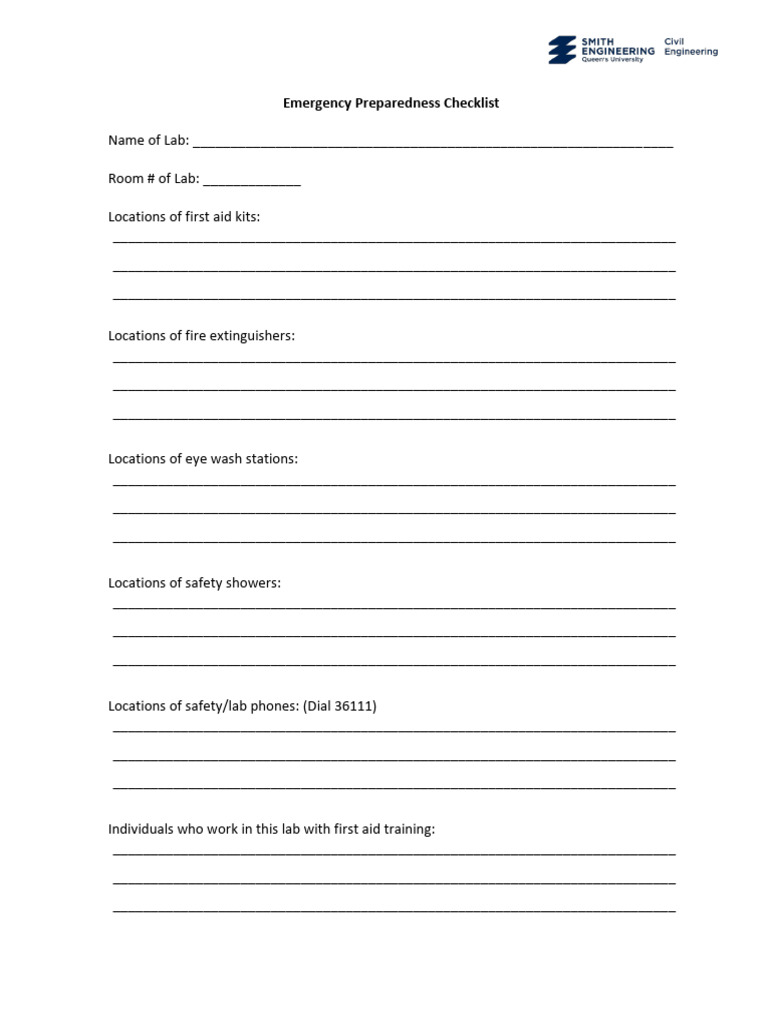 SMITH ENGINEERING
Queen's University
Civil Engineering

Emergency Preparedness Checklist

Name of Lab: ____

Room # of Lab: ____

Locations of first aid kits:

____

____

____

Locations of fire extinguishers:

____

____

____

Locations of eye wash stations:

____

____

____

Locations of safety showers:

____

____

____

Locations of safety/lab phones: (Dial 36111)

____

____

____

Individuals who work in this lab with first aid training:

____

____

____